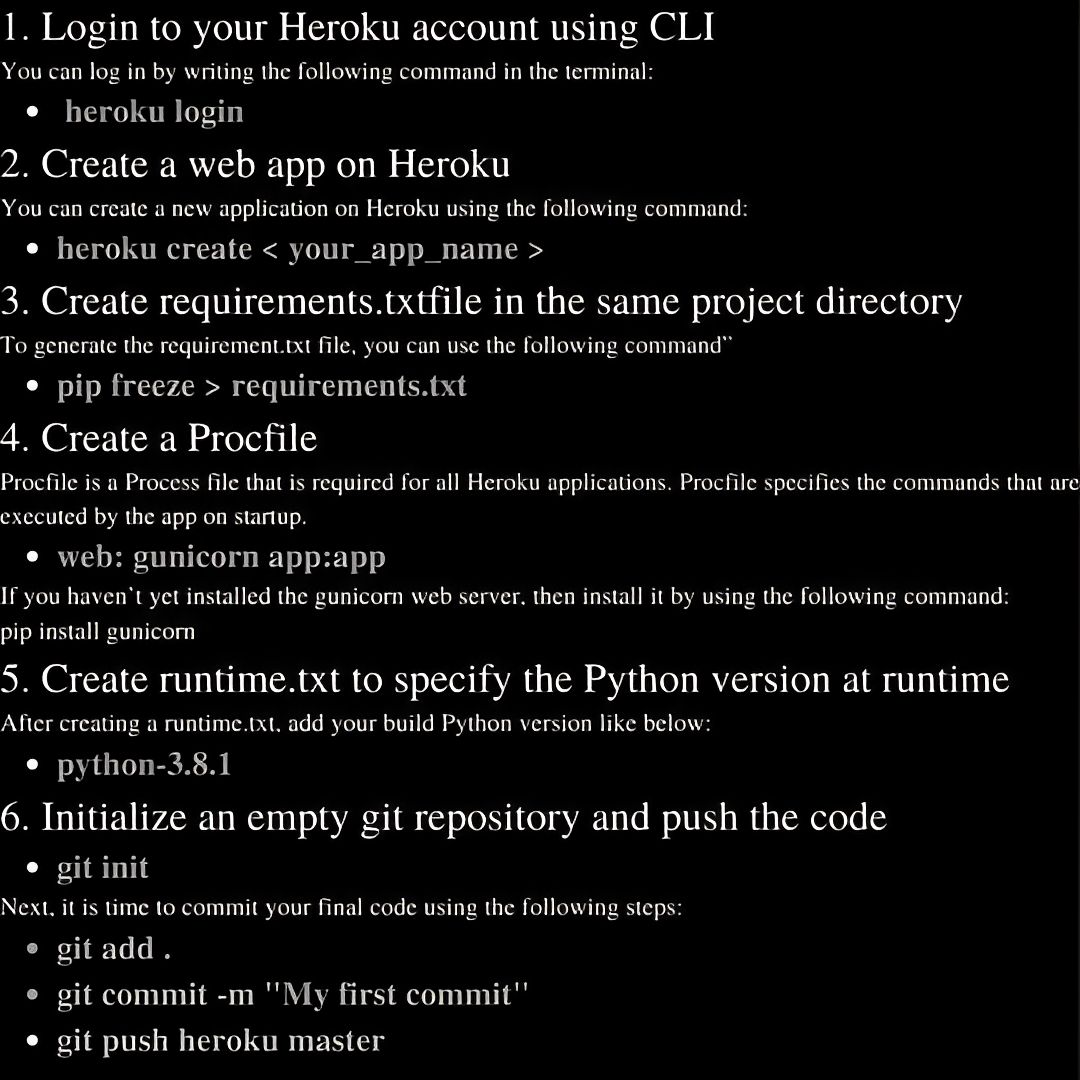 1. Login to your Heroku account using CLI

You can log in by writing the following command in the terminal:

- heroku login

2. Create a web app on Heroku

You can create a new application on Heroku using the following command:

- heroku create < your_app_name >

3. Create requirements.txtfile in the same project directory

To generate the requirement.txt file, you can use the following command"

- pip freeze > requirements.txt

4. Create a Procfile

Procfile is a Process file that is required for all Heroku applications. Procfile specifies the commands that are executed by the app on startup.

- web: gunicorn app:app

If you haven't yet installed the gunicorn web server, then install it by using the following command:
pip install gunicorn

5. Create runtime.txt to specify the Python version at runtime

After creating a runtime.txt, add your build Python version like below:

- python-3.8.1

6. Initialize an empty git repository and push the code

- git init

Next, it is time to commit your final code using the following steps:

- git add .
- git commit -m "My first commit"
- git push heroku master